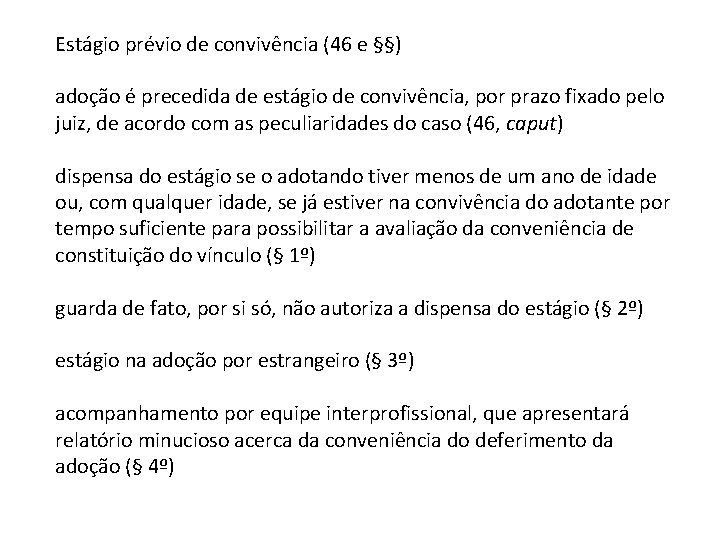 Estágio prévio de convivência (46 e §§)

adoção é precedida de estágio de convivência, por prazo fixado pelo juiz, de acordo com as peculiaridades do caso (46, caput)

dispensa do estágio se o adotando tiver menos de um ano de idade ou, com qualquer idade, se já estiver na convivência do adotante por tempo suficiente para possibilitar a avaliação da conveniência de constituição do vínculo (§ 1º)

guarda de fato, por si só, não autoriza a dispensa do estágio (§ 2º)

estágio na adoção por estrangeiro (§ 3º)

acompanhamento por equipe interprofissional, que apresentará relatório minucioso acerca da conveniência do deferimento da adoção (§ 4º)